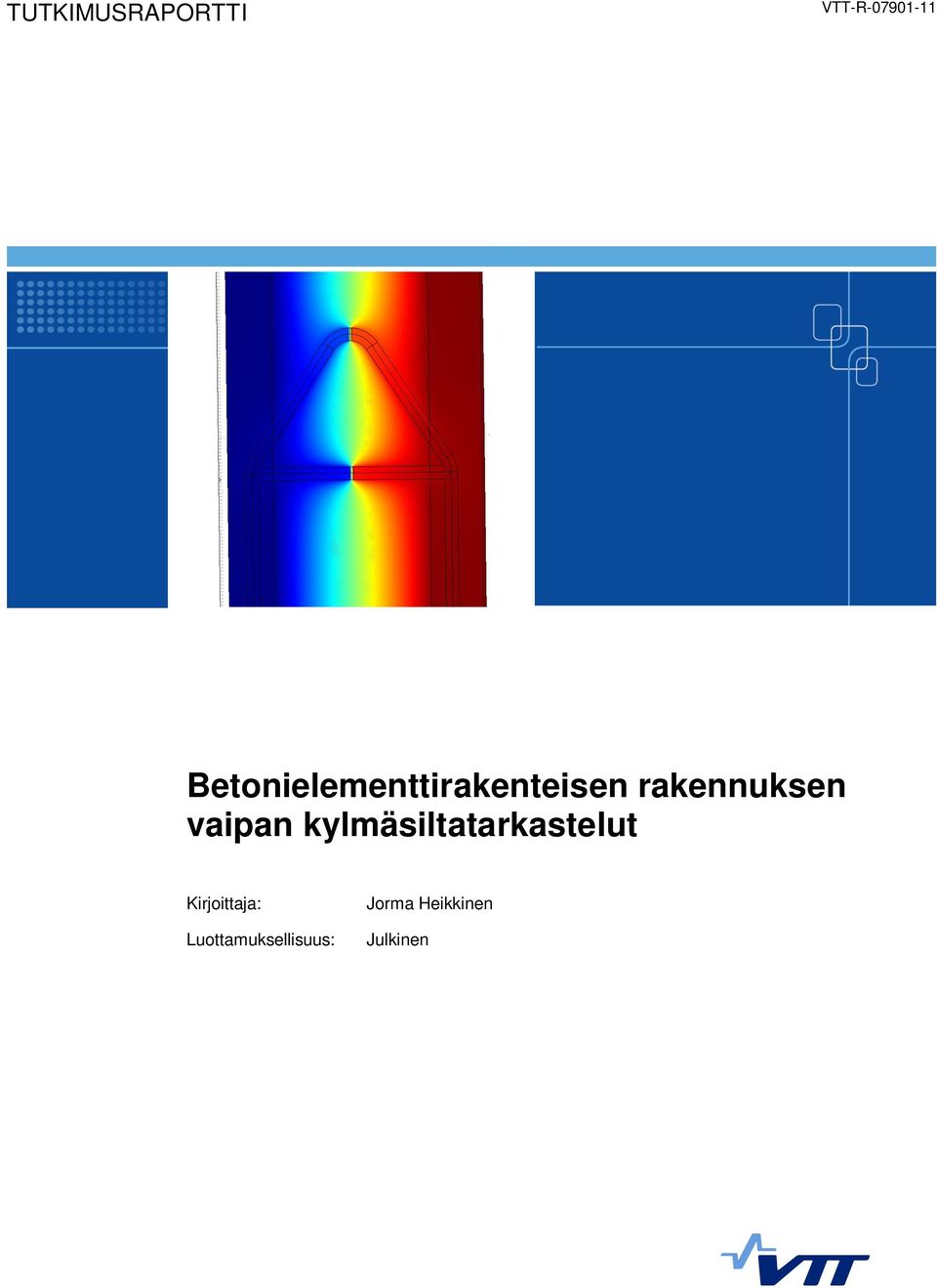 TUTKIMUSRAPORTTI

VTT-R-07901-11

Betonielementtirakenteisen rakennuksen vaipan kylmäsiltatarkastelut

Kirjoittaja: Jorma Heikkinen

Luottamuksellisuus: Julkinen

VTT